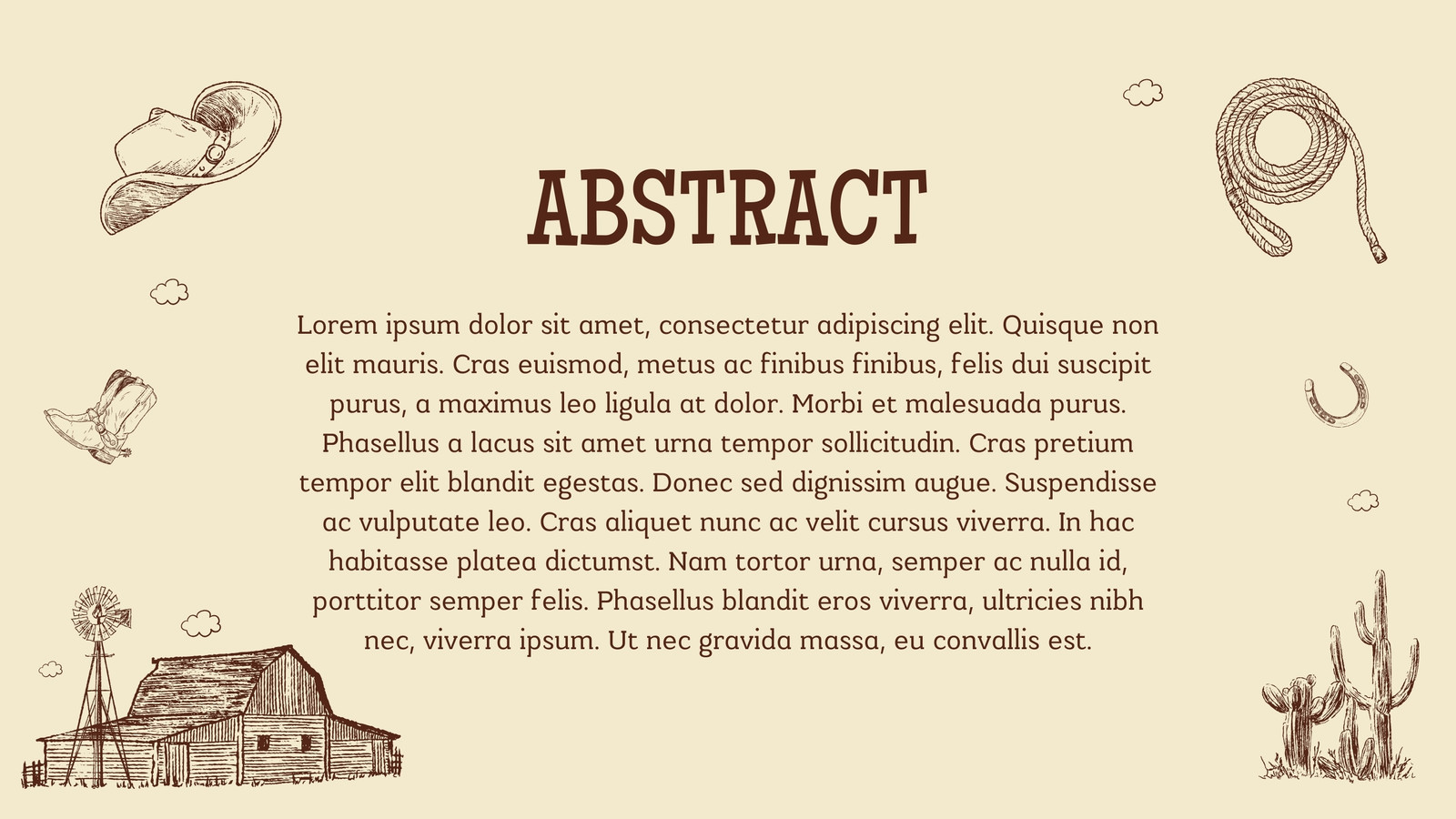 ABSTRACT

Lorem ipsum dolor sit amet, consectetur adipiscing elit. Quisque non elit mauris. Cras euismod, metus ac finibus finibus, felis dui suscipit purus, a maximus leo ligula at dolor. Morbi et malesuada purus. Phasellus a lacus sit amet urna tempor sollicitudin. Cras pretium tempor elit blandit egestas. Donec sed dignissim augue. Suspendisse ac vulputate leo. Cras aliquet nunc ac velit cursus viverra. In hac habitasse platea dictumst. Nam tortor urna, semper ac nulla id, porttitor semper felis. Phasellus blandit eros viverra, ultricies nibh nec, viverra ipsum. Ut nec gravida massa, eu convallis est.